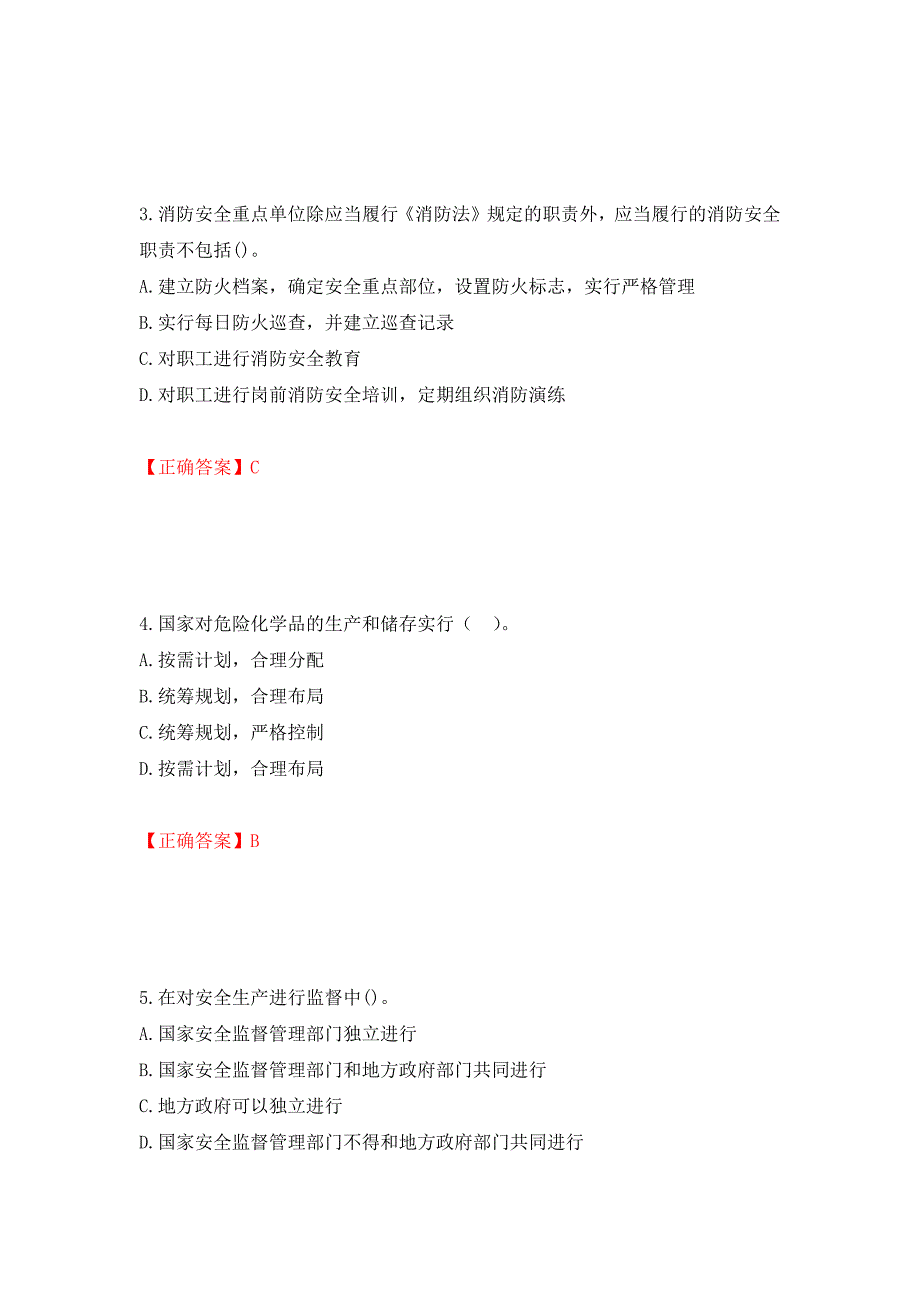 3.消防安全重点单位除应当履行《消防法》规定的职责外，应当履行的消防安全职责不包括()。

A.建立防火档案，确定安全重点部位，设置防火标志，实行严格管理

B.实行每日防火巡查，并建立巡查记录

C.对职工进行消防安全教育

D.对职工进行岗前消防安全培训，定期组织消防演练

【正确答案】C

4.国家对危险化学品的生产和储存实行（　）。

A.按需计划，合理分配

B.统筹规划，合理布局

C.统筹规划，严格控制

D.按需计划，合理布局

【正确答案】B

5.在对安全生产进行监督中()。

A.国家安全监督管理部门独立进行

B.国家安全监督管理部门和地方政府部门共同进行

C.地方政府可以独立进行

D.国家安全监督管理部门不得和地方政府部门共同进行